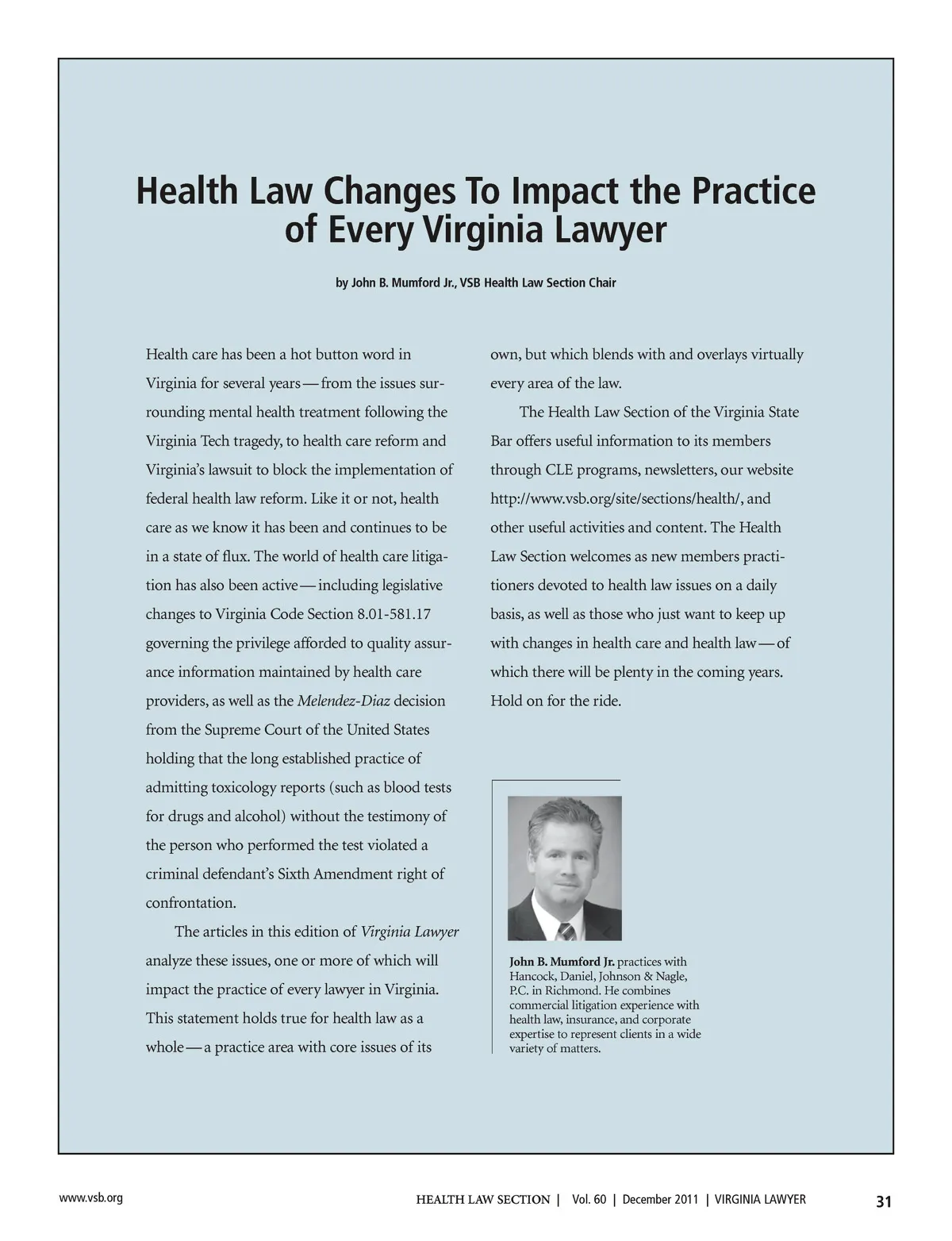 Health Law Changes To Impact the Practice of Every Virginia Lawyer

by John B. Mumford Jr., VSB Health Law Section Chair

Health care has been a hot button word in Virginia for several years—from the issues surrounding mental health treatment following the Virginia Tech tragedy, to health care reform and Virginia's lawsuit to block the implementation of federal health law reform. Like it or not, health care as we know it has been and continues to be in a state of flux. The world of health care litigation has also been active—including legislative changes to Virginia Code Section 8.01-581.17 governing the privilege afforded to quality assurance information maintained by health care providers, as well as the Melendez-Diaz decision from the Supreme Court of the United States holding that the long established practice of admitting toxicology reports (such as blood tests for drugs and alcohol) without the testimony of the person who performed the test violated a criminal defendant's Sixth Amendment right of confrontation.

The articles in this edition of Virginia Lawyer analyze these issues, one or more of which will impact the practice of every lawyer in Virginia. This statement holds true for health law as a whole—a practice area with core issues of its own, but which blends with and overlays virtually every area of the law.

The Health Law Section of the Virginia State Bar offers useful information to its members through CLE programs, newsletters, our website http://www.vsb.org/site/sections/health/, and other useful activities and content. The Health Law Section welcomes as new members practitioners devoted to health law issues on a daily basis, as well as those who just want to keep up with changes in health care and health law—of which there will be plenty in the coming years. Hold on for the ride.

John B. Mumford Jr. practices with Hancock, Daniel, Johnson & Nagle, P.C. in Richmond. He combines commercial litigation experience with health law, insurance, and corporate expertise to represent clients in a wide variety of matters.

www.vsb.org

HEALTH LAW SECTION | Vol. 60 | December 2011 | VIRGINIA LAWYER 31